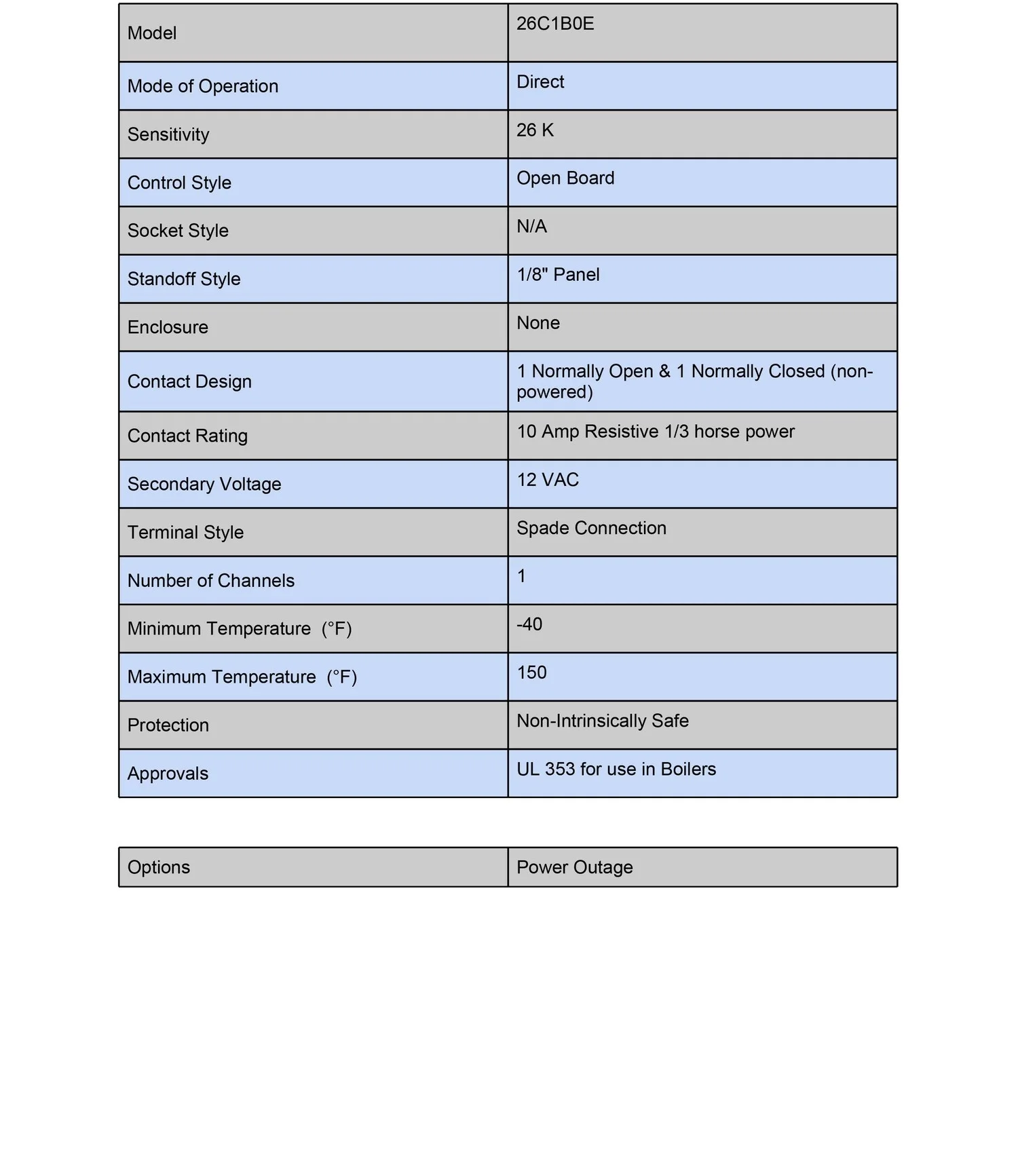 | Model | 26C1B0E |
|---|---|
| Mode of Operation | Direct |
| Sensitivity | 26 K |
| Control Style | Open Board |
| Socket Style | N/A |
| Standoff Style | 1/8" Panel |
| Enclosure | None |
| Contact Design | 1 Normally Open & 1 Normally Closed (non-powered) |
| Contact Rating | 10 Amp Resistive 1/3 horse power |
| Secondary Voltage | 12 VAC |
| Terminal Style | Spade Connection |
| Number of Channels | 1 |
| Minimum Temperature (°F) | -40 |
| Maximum Temperature (°F) | 150 |
| Protection | Non-Intrinsically Safe |
| Approvals | UL 353 for use in Boilers |

| Options | Power Outage |
|---|---|